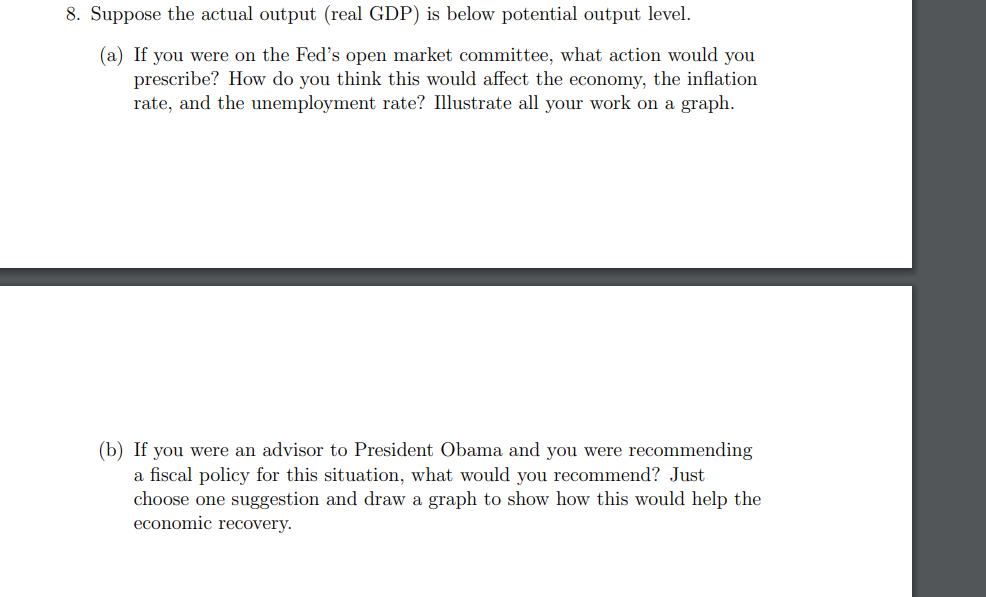 8. Suppose the actual output (real GDP) is below potential output level.

(a) If you were on the Fed's open market committee, what action would you prescribe? How do you think this would affect the economy, the inflation rate, and the unemployment rate? Illustrate all your work on a graph.

(b) If you were an advisor to President Obama and you were recommending a fiscal policy for this situation, what would you recommend? Just choose one suggestion and draw a graph to show how this would help the economic recovery.